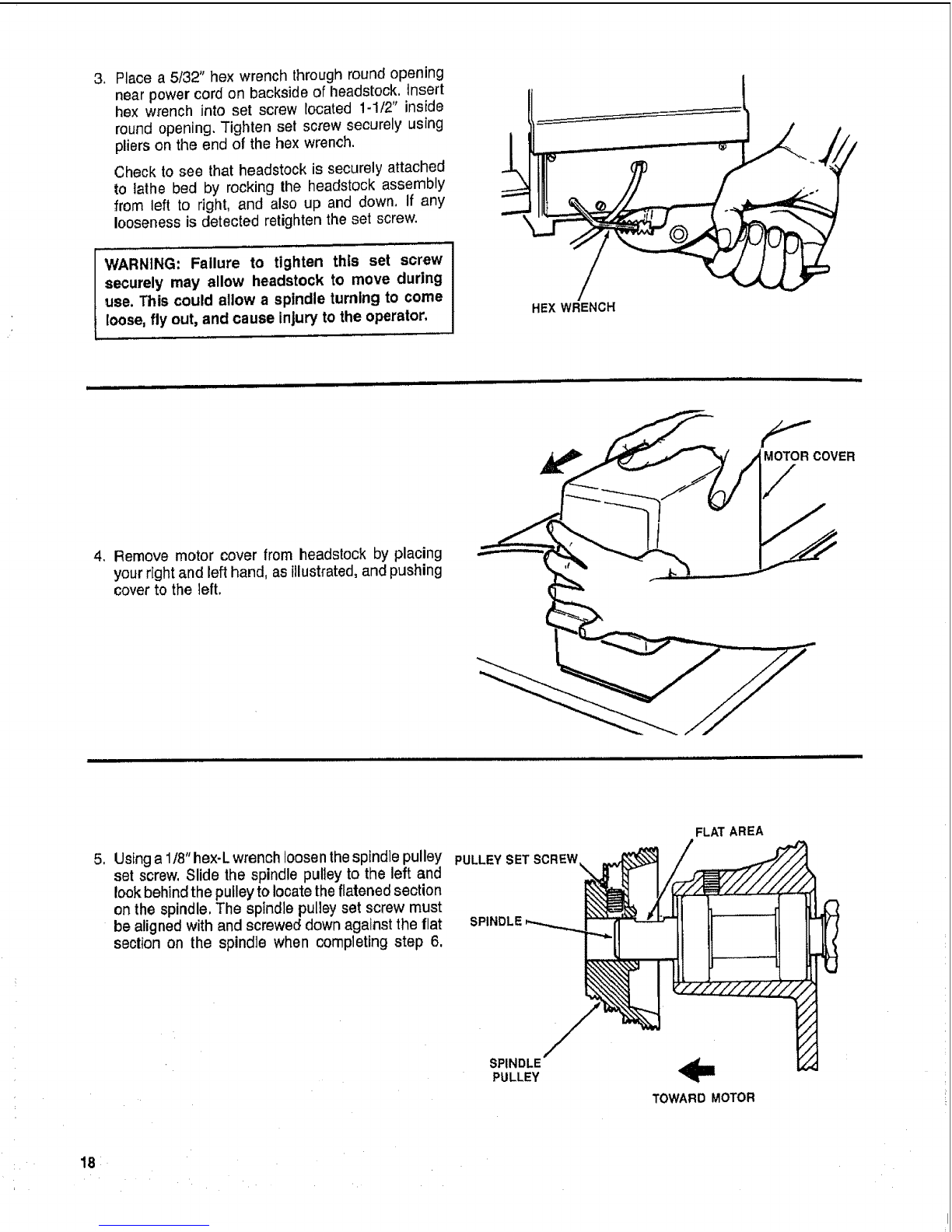 3. Place a 5/32" hex wrench through round opening near power cord on backside of headstock. Insert hex wrench into set screw located 1-1/2" inside round opening. Tighten set screw securely using pliers on the end of the hex wrench.

Check to see that headstock is securely attached to lathe bed by rocking the headstock assembly from left to right, and also up and down. If any looseness is detected retighten the set screw.

WARNING: Failure to tighten this set screw securely may allow headstock to move during use. This could allow a spindle turning to come loose, fly out, and cause injury to the operator.

HEX WRENCH

MOTOR COVER

4. Remove motor cover from headstock by placing your right and left hand, as illustrated, and pushing cover to the left.

5. Using a 1/8" hex-L wrench loosen the spindle pulley set screw. Slide the spindle pulley to the left and look behind the pulley to locate the flatened section on the spindle. The spindle pulley set screw must be aligned with and screwed down against the flat section on the spindle when completing step 6.

FLAT AREA

PULLEY SET SCREW

SPINDLE

SPINDLE PULLEY

TOWARD MOTOR

18